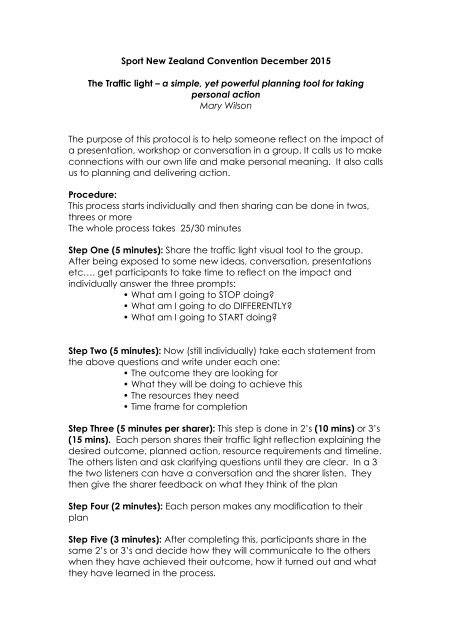 Sport New Zealand Convention December 2015

The Traffic light – a simple, yet powerful planning tool for taking personal action
Mary Wilson

The purpose of this protocol is to help someone reflect on the impact of a presentation, workshop or conversation in a group. It calls us to make connections with our own life and make personal meaning. It also calls us to planning and delivering action.

Procedure:
This process starts individually and then sharing can be done in twos, threes or more
The whole process takes 25/30 minutes

Step One (5 minutes): Share the traffic light visual tool to the group. After being exposed to some new ideas, conversation, presentations etc…. get participants to take time to reflect on the impact and individually answer the three prompts:
• What am I going to STOP doing?
• What am I going to do DIFFERENTLY?
• What am I going to START doing?

Step Two (5 minutes): Now (still individually) take each statement from the above questions and write under each one:
• The outcome they are looking for
• What they will be doing to achieve this
• The resources they need
• Time frame for completion

Step Three (5 minutes per sharer): This step is done in 2's (10 mins) or 3's (15 mins). Each person shares their traffic light reflection explaining the desired outcome, planned action, resource requirements and timeline. The others listen and ask clarifying questions until they are clear. In a 3 the two listeners can have a conversation and the sharer listen. They then give the sharer feedback on what they think of the plan

Step Four (2 minutes): Each person makes any modification to their plan

Step Five (3 minutes): After completing this, participants share in the same 2's or 3's and decide how they will communicate to the others when they have achieved their outcome, how it turned out and what they have learned in the process.